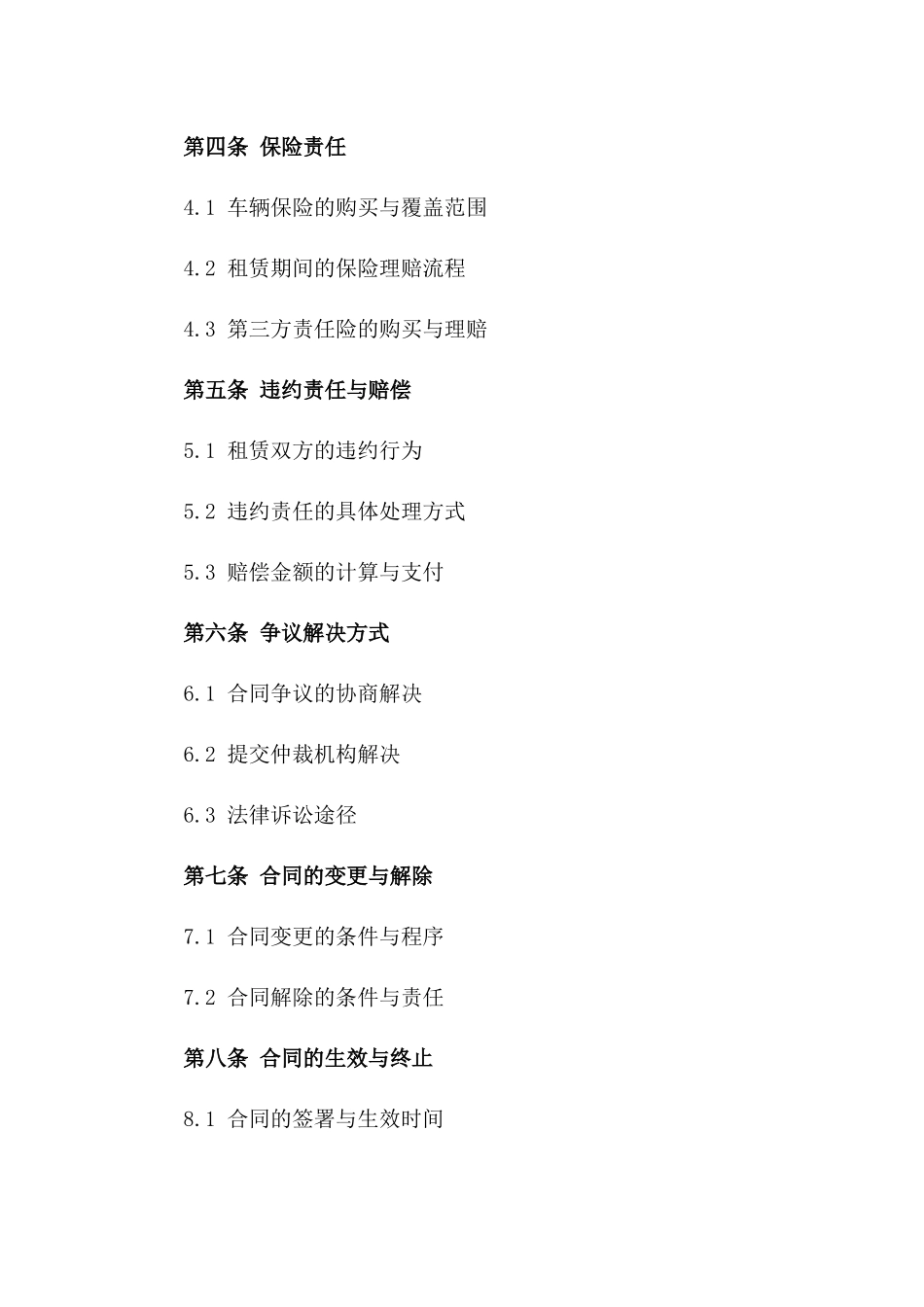 第四条 保险责任

4.1 车辆保险的购买与覆盖范围

4.2 租赁期间的保险理赔流程

4.3 第三方责任险的购买与理赔

第五条 违约责任与赔偿

5.1 租赁双方的违约行为

5.2 违约责任的具体处理方式

5.3 赔偿金额的计算与支付

第六条 争议解决方式

6.1 合同争议的协商解决

6.2 提交仲裁机构解决

6.3 法律诉讼途径

第七条 合同的变更与解除

7.1 合同变更的条件与程序

7.2 合同解除的条件与责任

第八条 合同的生效与终止

8.1 合同的签署与生效时间